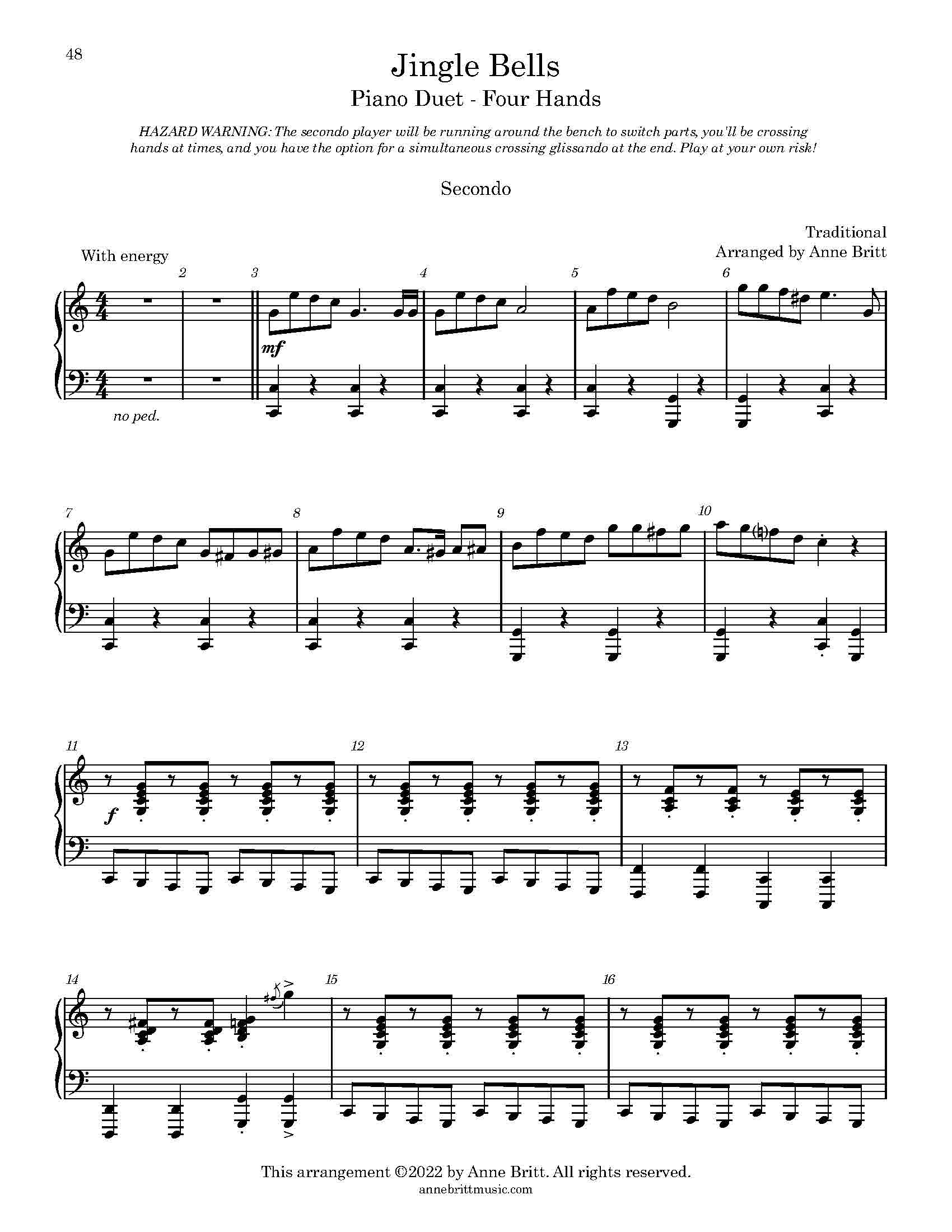 48

Jingle Bells

Piano Duet - Four Hands

HAZARD WARNING: The secondo player will be running around the bench to switch parts, you'll be crossing hands at times, and you have the option for a simultaneous crossing glissando at the end. Play at your own risk!

Secondo

Traditional
Arranged by Anne Britt

With energy

2 3 4 5 6

mf

no ped.

7 8 9 10

11 12 13

f

14 15 16

This arrangement ©2022 by Anne Britt. All rights reserved.
annebrittmusic.com